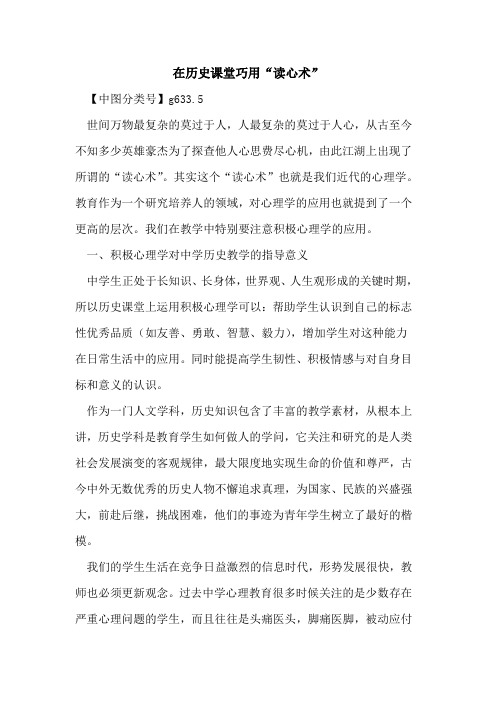 在历史课堂巧用“读心术”

【中图分类号】g633.5

世间万物最复杂的莫过于人，人最复杂的莫过于人心，从古至今不知多少英雄豪杰为了探查他人心思费尽心机，由此江湖上出现了所谓的“读心术”。其实这个“读心术”也就是我们近代的心理学。教育作为一个研究培养人的领域，对心理学的应用也就提到了一个更高的层次。我们在教学中特别要注意积极心理学的应用。

一、积极心理学对中学历史教学的指导意义

中学生正处于长知识、长身体，世界观、人生观形成的关键时期，所以历史课堂上运用积极心理学可以：帮助学生认识到自己的标志性优秀品质（如友善、勇敢、智慧、毅力），增加学生对这种能力在日常生活中的应用。同时能提高学生韧性、积极情感与对自身目标和意义的认识。

作为一门人文学科，历史知识包含了丰富的教学素材，从根本上讲，历史学科是教育学生如何做人的学问，它关注和研究的是人类社会发展演变的客观规律，最大限度地实现生命的价值和尊严，古今中外无数优秀的历史人物不懈追求真理，为国家、民族的兴盛强大，前赴后继，挑战困难，他们的事迹为青年学生树立了最好的楷模。

我们的学生生活在竞争日益激烈的信息时代，形势发展很快，教师也必须更新观念。过去中学心理教育很多时候关注的是少数存在严重心理问题的学生，而且往往是头痛医头，脚痛医脚，被动应付